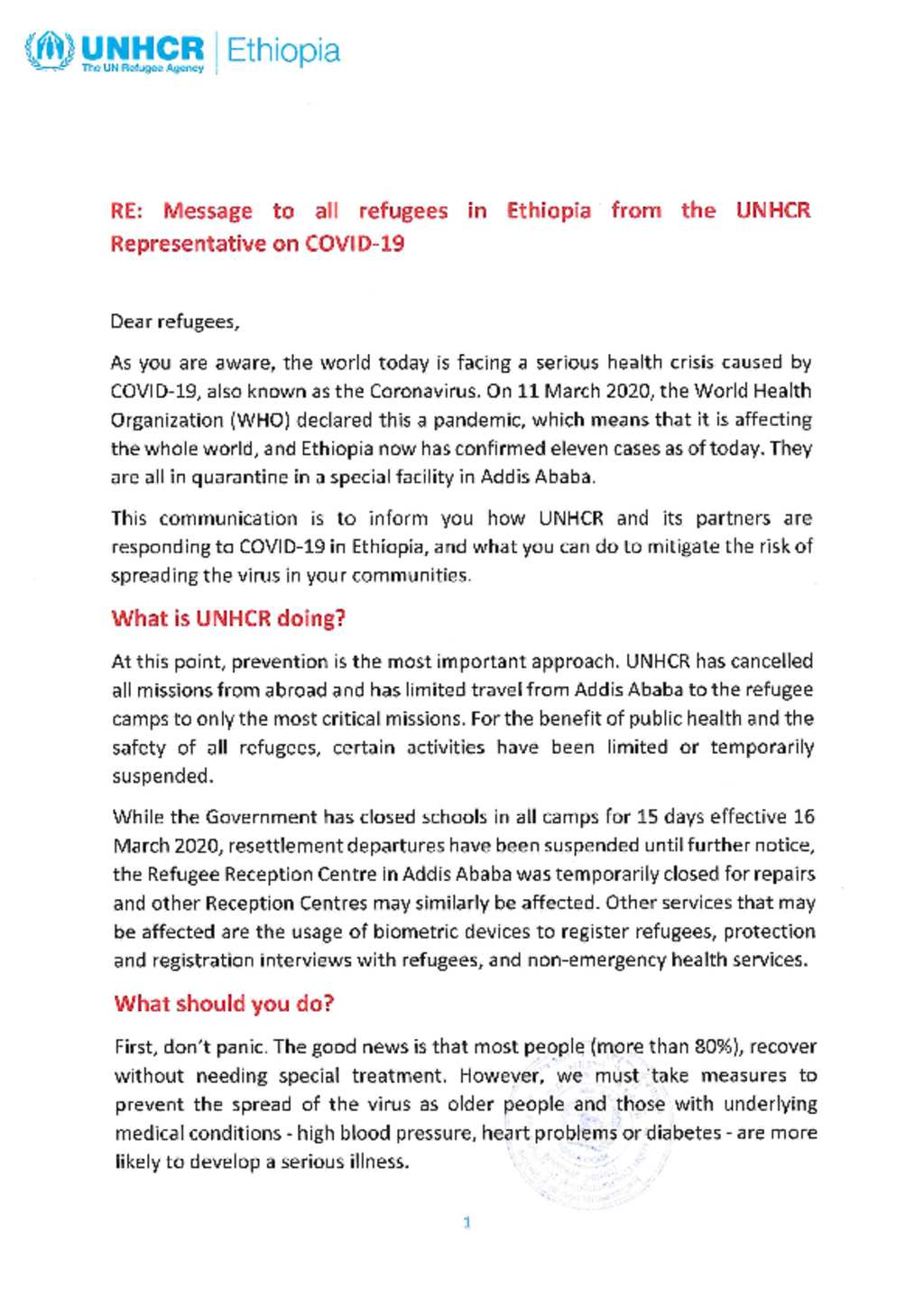 UNHCR
The UN Refugee Agency
Ethiopia

RE: Message to all refugees in Ethiopia from the UNHCR Representative on COVID-19

Dear refugees,

As you are aware, the world today is facing a serious health crisis caused by COVID-19, also known as the Coronavirus. On 11 March 2020, the World Health Organization (WHO) declared this a pandemic, which means that it is affecting the whole world, and Ethiopia now has confirmed eleven cases as of today. They are all in quarantine in a special facility in Addis Ababa.

This communication is to inform you how UNHCR and its partners are responding to COVID-19 in Ethiopia, and what you can do to mitigate the risk of spreading the virus in your communities.

What is UNHCR doing?

At this point, prevention is the most important approach. UNHCR has cancelled all missions from abroad and has limited travel from Addis Ababa to the refugee camps to only the most critical missions. For the benefit of public health and the safety of all refugees, certain activities have been limited or temporarily suspended.

While the Government has closed schools in all camps for 15 days effective 16 March 2020, resettlement departures have been suspended until further notice, the Refugee Reception Centre in Addis Ababa was temporarily closed for repairs and other Reception Centres may similarly be affected. Other services that may be affected are the usage of biometric devices to register refugees, protection and registration interviews with refugees, and non-emergency health services.

What should you do?

First, don't panic. The good news is that most people (more than 80%), recover without needing special treatment. However, we must take measures to prevent the spread of the virus as older people and those with underlying medical conditions - high blood pressure, heart problems or diabetes - are more likely to develop a serious illness.

1